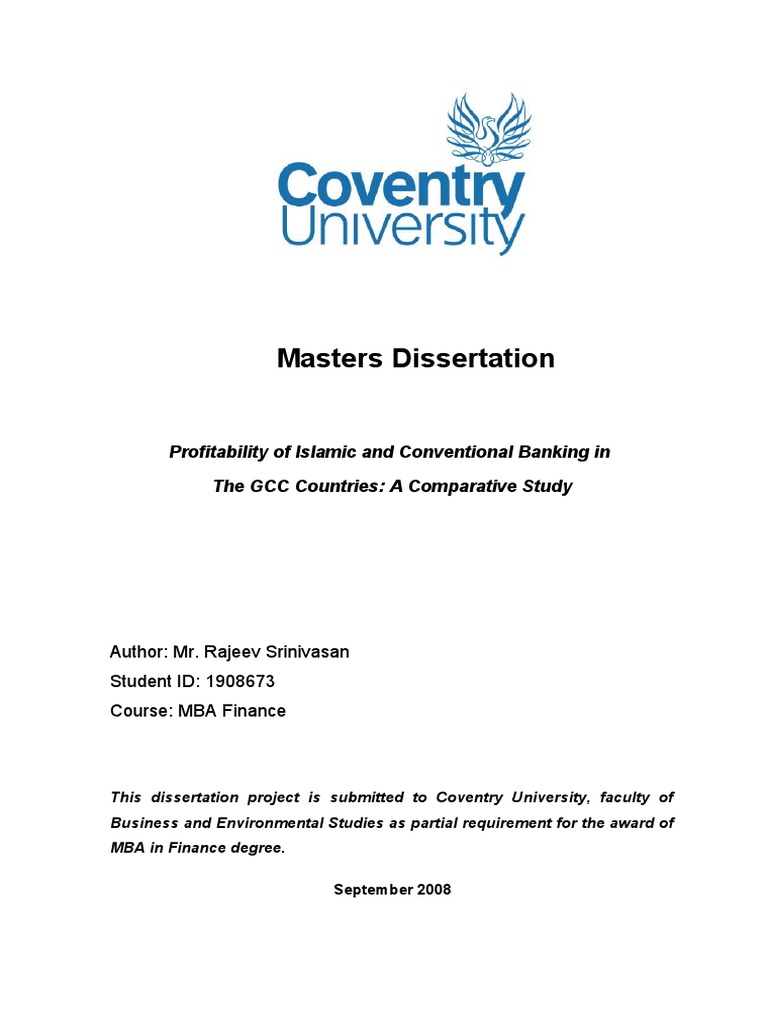 Coventry University

Masters Dissertation

Profitability of Islamic and Conventional Banking in The GCC Countries: A Comparative Study

Author: Mr. Rajeev Srinivasan
Student ID: 1908673
Course: MBA Finance

This dissertation project is submitted to Coventry University, faculty of Business and Environmental Studies as partial requirement for the award of MBA in Finance degree.

September 2008